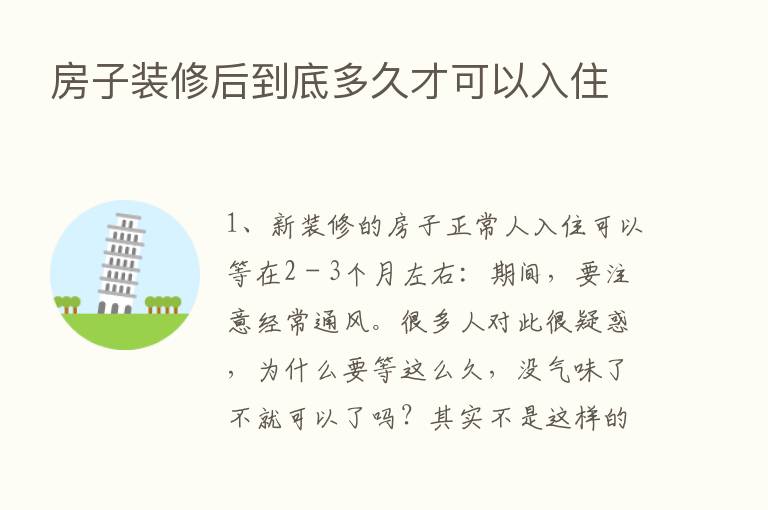 房子装修后到底多久才可以入住

1、新装修的房子正常人入住可以等在2－3个月左右：期间，要注意经常通风。很多人对此很疑惑，为什么要等这么久，没气味了不就可以了吗？其实不是这样的